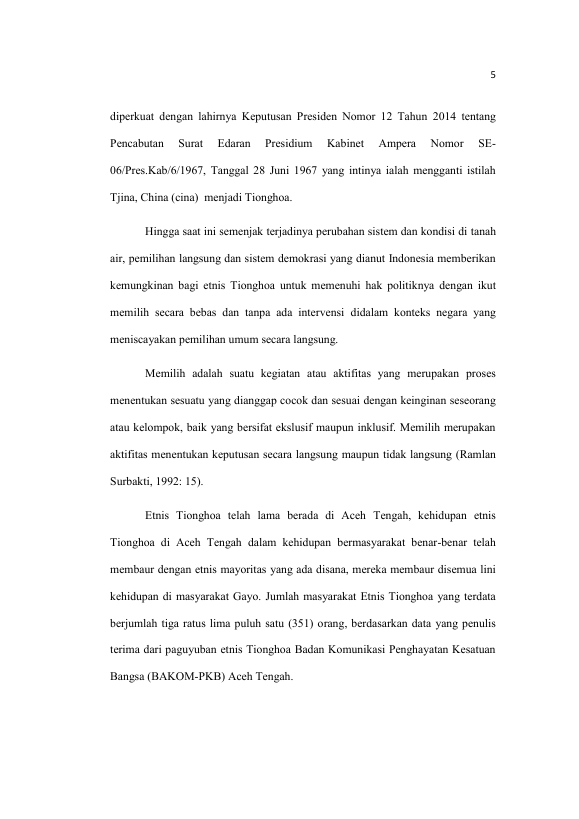 5

diperkuat dengan lahirnya Keputusan Presiden Nomor 12 Tahun 2014 tentang Pencabutan Surat Edaran Presidium Kabinet Ampera Nomor SE-06/Pres.Kab/6/1967, Tanggal 28 Juni 1967 yang intinya ialah mengganti istilah Tjina, China (cina) menjadi Tionghoa.

Hingga saat ini semenjak terjadinya perubahan sistem dan kondisi di tanah air, pemilihan langsung dan sistem demokrasi yang dianut Indonesia memberikan kemungkinan bagi etnis Tionghoa untuk memenuhi hak politiknya dengan ikut memilih secara bebas dan tanpa ada intervensi didalam konteks negara yang meniscayakan pemilihan umum secara langsung.

Memilih adalah suatu kegiatan atau aktifitas yang merupakan proses menentukan sesuatu yang dianggap cocok dan sesuai dengan keinginan seseorang atau kelompok, baik yang bersifat ekslusif maupun inklusif. Memilih merupakan aktifitas menentukan keputusan secara langsung maupun tidak langsung (Ramlan Surbakti, 1992: 15).

Etnis Tionghoa telah lama berada di Aceh Tengah, kehidupan etnis Tionghoa di Aceh Tengah dalam kehidupan bermasyarakat benar-benar telah membaur dengan etnis mayoritas yang ada disana, mereka membaur disemua lini kehidupan di masyarakat Gayo. Jumlah masyarakat Etnis Tionghoa yang terdata berjumlah tiga ratus lima puluh satu (351) orang, berdasarkan data yang penulis terima dari paguyuban etnis Tionghoa Badan Komunikasi Penghayatan Kesatuan Bangsa (BAKOM-PKB) Aceh Tengah.